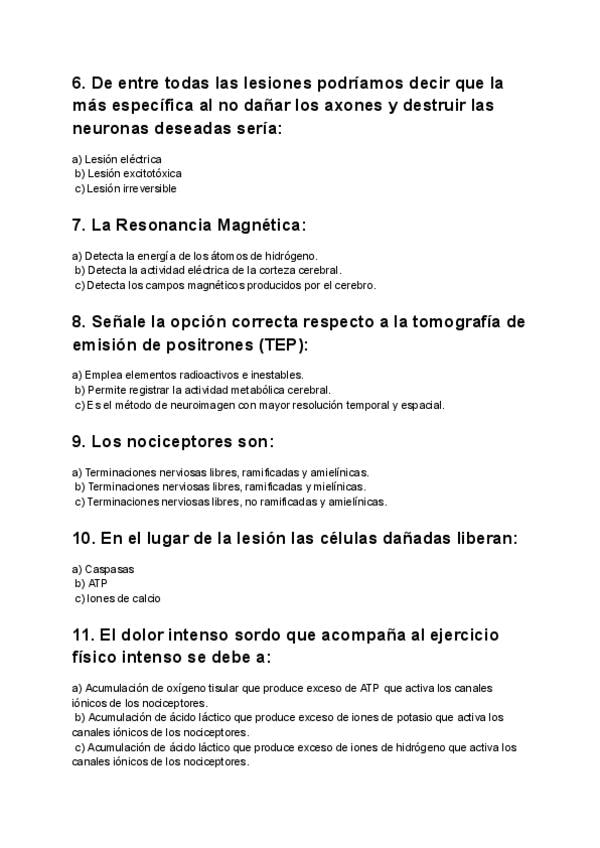 6. De entre todas las lesiones podríamos decir que la más específica al no dañar los axones y destruir las neuronas deseadas sería:

a) Lesión eléctrica
b) Lesión excitotóxica
c) Lesión irreversible

7. La Resonancia Magnética:

a) Detecta la energía de los átomos de hidrógeno.
b) Detecta la actividad eléctrica de la corteza cerebral.
c) Detecta los campos magnéticos producidos por el cerebro.

8. Señale la opción correcta respecto a la tomografía de emisión de positrones (TEP):

a) Emplea elementos radioactivos e inestables.
b) Permite registrar la actividad metabólica cerebral.
c) Es el método de neuroimagen con mayor resolución temporal y espacial.

9. Los nociceptores son:

a) Terminaciones nerviosas libres, ramificadas y amielínicas.
b) Terminaciones nerviosas libres, ramificadas y mielínicas.
c) Terminaciones nerviosas libres, no ramificadas y amielínicas.

10. En el lugar de la lesión las células dañadas liberan:

a) Caspasas
b) ATP
c) Iones de calcio

11. El dolor intenso sordo que acompaña al ejercicio físico intenso se debe a:

a) Acumulación de oxígeno tisular que produce exceso de ATP que activa los canales iónicos de los nociceptores.
b) Acumulación de ácido láctico que produce exceso de iones de potasio que activa los canales iónicos de los nociceptores.
c) Acumulación de ácido láctico que produce exceso de iones de hidrógeno que activa los canales iónicos de los nociceptores.